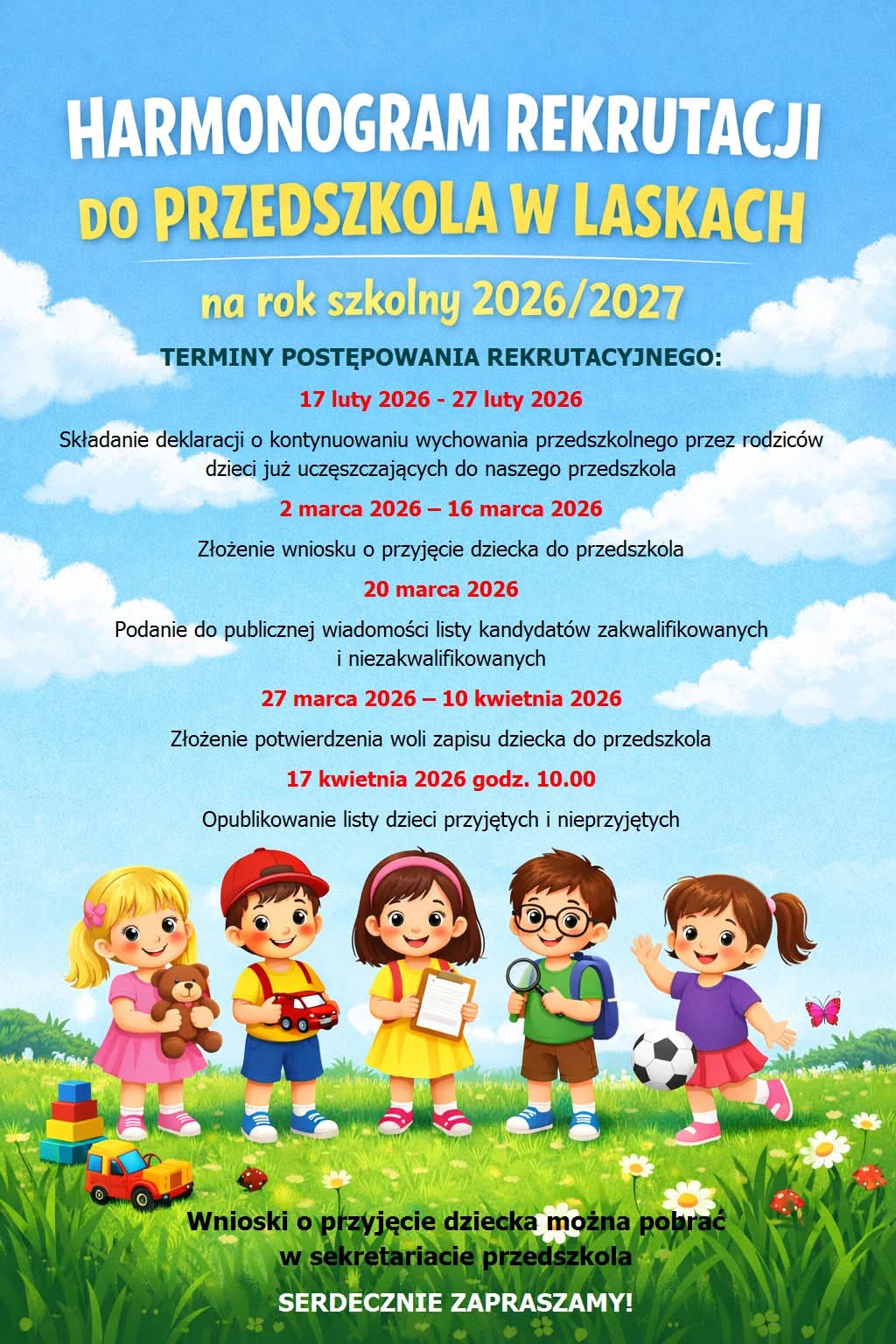 HARMONOGRAM REKRUTACJI
DO PRZEDSZKOLA W LASKACH

na rok szkolny 2026/2027

TERMINY POSTĘPOWANIA REKRUTACYJNEGO:

17 luty 2026 - 27 luty 2026

Składanie deklaracji o kontynuowaniu wychowania przedszkolnego przez rodziców dzieci już uczęszczających do naszego przedszkola

2 marca 2026 – 16 marca 2026

Złożenie wniosku o przyjęcie dziecka do przedszkola

20 marca 2026

Podanie do publicznej wiadomości listy kandydatów zakwalifikowanych i niezakwalifikowanych

27 marca 2026 – 10 kwietnia 2026

Złożenie potwierdzenia woli zapisu dziecka do przedszkola

17 kwietnia 2026 godz. 10.00

Opublikowanie listy dzieci przyjętych i nieprzyjętych

Wnioski o przyjęcie dziecka można pobrać w sekretariacie przedszkola

SERDECZNIE ZAPRASZAMY!